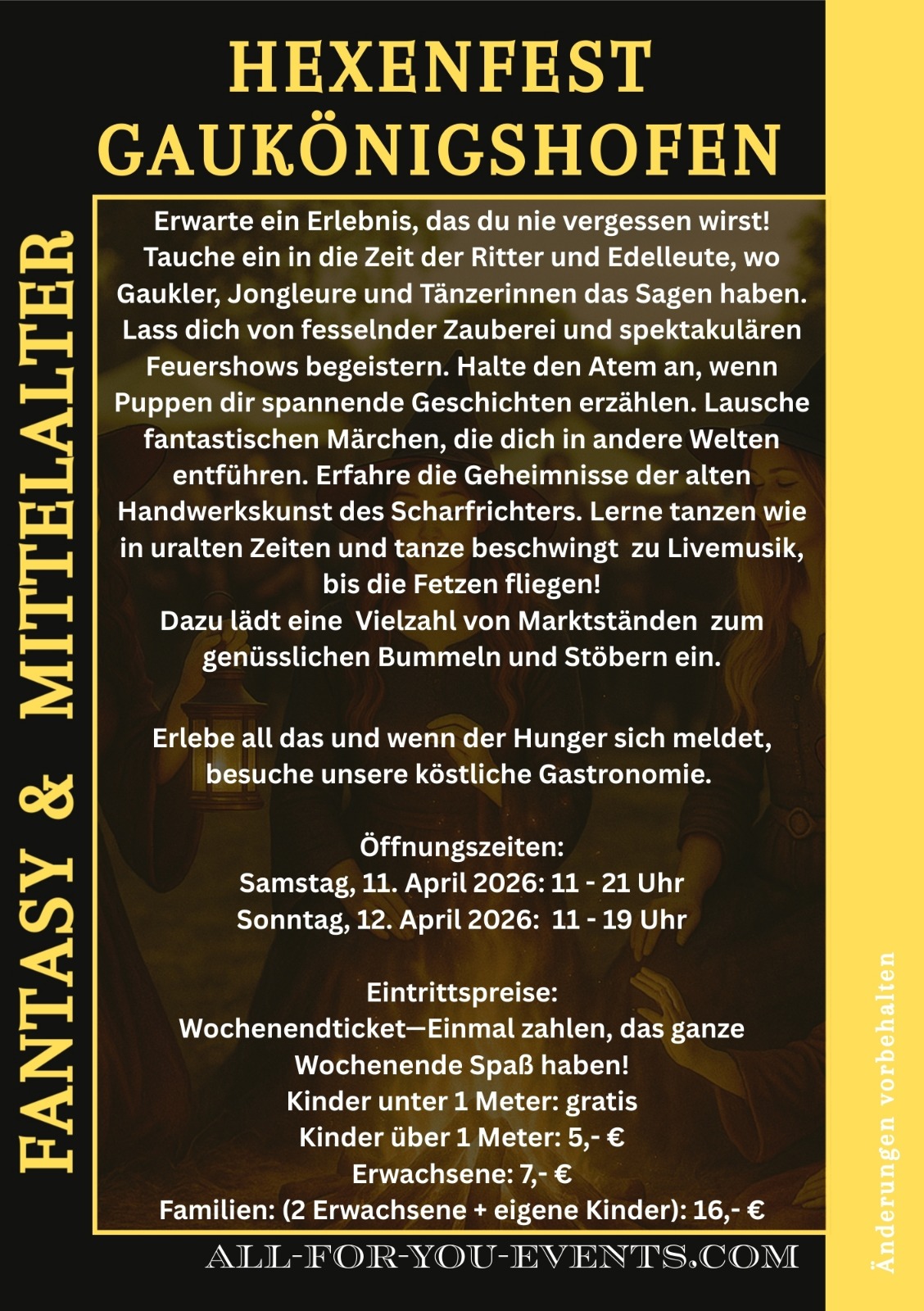 HEXENFEST
GAUKÖNIGSHOFEN

FANTASY & MITTELALTER

Erwarte ein Erlebnis, das du nie vergessen wirst! Tauche ein in die Zeit der Ritter und Edelleute, wo Gaukler, Jongleure und Tänzerinnen das Sagen haben. Lass dich von fesselnder Zauberei und spektakulären Feuershows begeistern. Halte den Atem an, wenn Puppen dir spannende Geschichten erzählen. Lausche fantastischen Märchen, die dich in andere Welten entführen. Erfahre die Geheimnisse der alten Handwerkskunst des Scharfrichters. Lerne tanzen wie in uralten Zeiten und tanze beschwingt zu Livemusik, bis die Fetzen fliegen!
Dazu lädt eine Vielzahl von Marktständen zum genüsslichen Bummeln und Stöbern ein.

Erlebe all das und wenn der Hunger sich meldet, besuche unsere köstliche Gastronomie.

Öffnungszeiten:
Samstag, 11. April 2026: 11 - 21 Uhr
Sonntag, 12. April 2026: 11 - 19 Uhr

Eintrittspreise:
Wochenendticket—Einmal zahlen, das ganze Wochenende Spaß haben!
Kinder unter 1 Meter: gratis
Kinder über 1 Meter: 5,- €
Erwachsene: 7,- €
Familien: (2 Erwachsene + eigene Kinder): 16,- €

ALL-FOR-YOU-EVENTS.COM

Änderungen vorbehalten